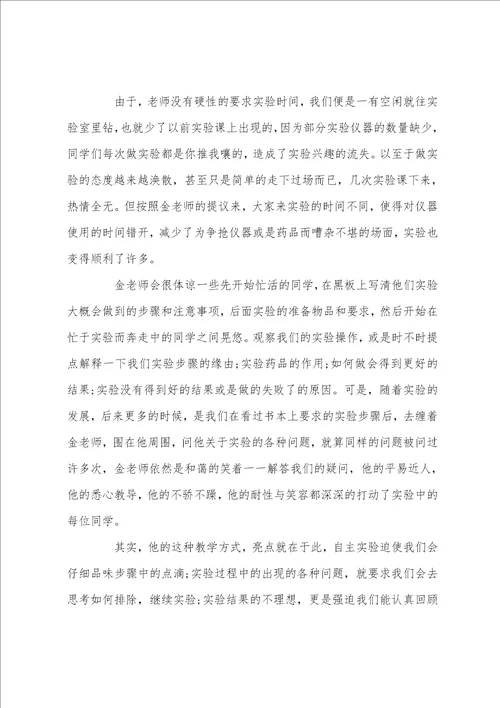 由于，老师没有硬性的要求实验时间，我们便是一有空闲就往实验室里钻，也就少了以前实验课上出现的，因为部分实验仪器的数量缺少，同学们每次做实验都是你推我嚷的，造成了实验兴趣的流失。以至于做实验的态度越来越涣散，甚至只是简单的走下过场而已，几次实验课下来，热情全无。但按照金老师的提议来，大家来实验的时间不同，使得对仪器使用的时间错开，减少了为争抢仪器或是药品而嘈杂不堪的场面，实验也变得顺利了许多。

金老师会很体谅一些先开始忙活的同学，在黑板上写清他们实验大概会做到的步骤和注意事项，后面实验的准备物品和要求，然后开始在忙于实验而奔走中的同学之间晃悠。观察我们的实验操作，或是时不时提点解释一下我们实验步骤的缘由；实验药品的作用；如何做会得到更好的结果；实验没有得到好的结果或是做的失败了的原因。可是，随着实验的发展，后来更多的时候，是我们在看过书本上要求的实验步骤后，去缠着金老师，围在他周围，问他关于实验的各种问题，就算同样的问题被问过许多次，金老师依然是和蔼的笑着一一解答我们的疑问，他的平易近人，他的悉心教导，他的不骄不躁，他的耐性与笑容都深深的打动了实验中的每位同学。

其实，他的这种教学方式，亮点就在于此，自主实验迫使我们会仔细品味步骤中的点滴；实验过程中的出现的各种问题，就要求我们会去思考如何排除，继续实验；实验结果的不理想，更是强迫我们能认真回顾